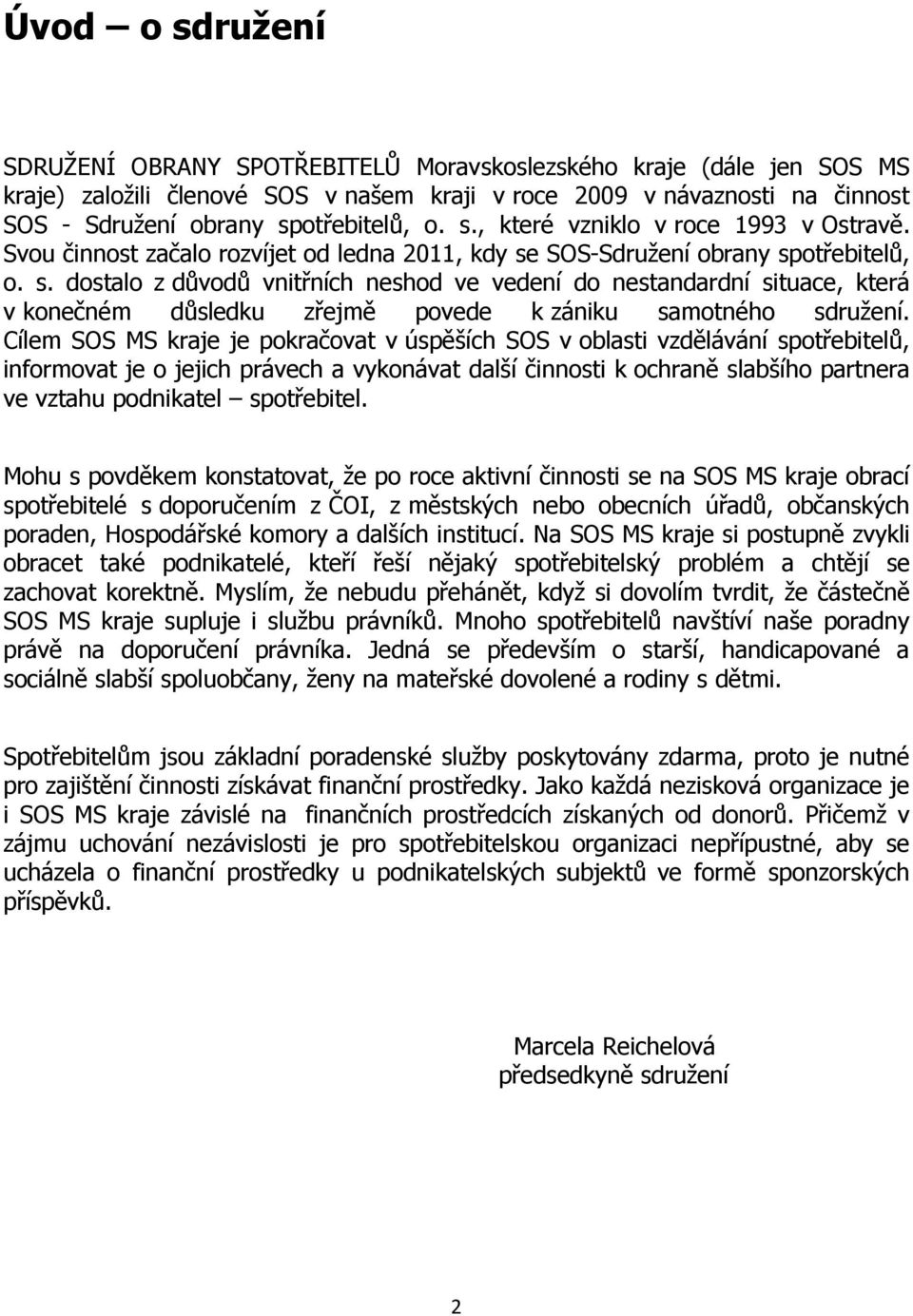 Úvod – o sdružení

SDRUŽENÍ OBRANY SPOTŘEBITELŮ Moravskoslezského kraje (dále jen SOS MS kraje) založili členové SOS v našem kraji v roce 2009 v návaznosti na činnost SOS - Sdružení obrany spotřebitelů, o. s., které vzniklo v roce 1993 v Ostravě. Svou činnost začalo rozvíjet od ledna 2011, kdy se SOS-Sdružení obrany spotřebitelů, o. s. dostalo z důvodů vnitřních neshod ve vedení do nestandardní situace, která v konečném důsledku zřejmě povede k zániku samotného sdružení. Cílem SOS MS kraje je pokračovat v úspěších SOS v oblasti vzdělávání spotřebitelů, informovat je o jejich právech a vykonávat další činnosti k ochraně slabšího partnera ve vztahu podnikatel – spotřebitel.

Mohu s povděkem konstatovat, že po roce aktivní činnosti se na SOS MS kraje obrací spotřebitelé s doporučením z ČOI, z městských nebo obecních úřadů, občanských poraden, Hospodářské komory a dalších institucí. Na SOS MS kraje si postupně zvykli obracet také podnikatelé, kteří řeší nějaký spotřebitelský problém a chtějí se zachovat korektně. Myslím, že nebudu přehánět, když si dovolím tvrdit, že částečně SOS MS kraje supluje i službu právníků. Mnoho spotřebitelů navštíví naše poradny právě na doporučení právníka. Jedná se především o starší, handicapované a sociálně slabší spoluobčany, ženy na mateřské dovolené a rodiny s dětmi.

Spotřebitelům jsou základní poradenské služby poskytovány zdarma, proto je nutné pro zajištění činnosti získávat finanční prostředky. Jako každá nezisková organizace je i SOS MS kraje závislé na finančních prostředcích získaných od donorů. Přičemž v zájmu uchování nezávislosti je pro spotřebitelskou organizaci nepřípustné, aby se ucházela o finanční prostředky u podnikatelských subjektů ve formě sponzorských příspěvků.

Marcela Reichelová
předsedkyně sdružení

2